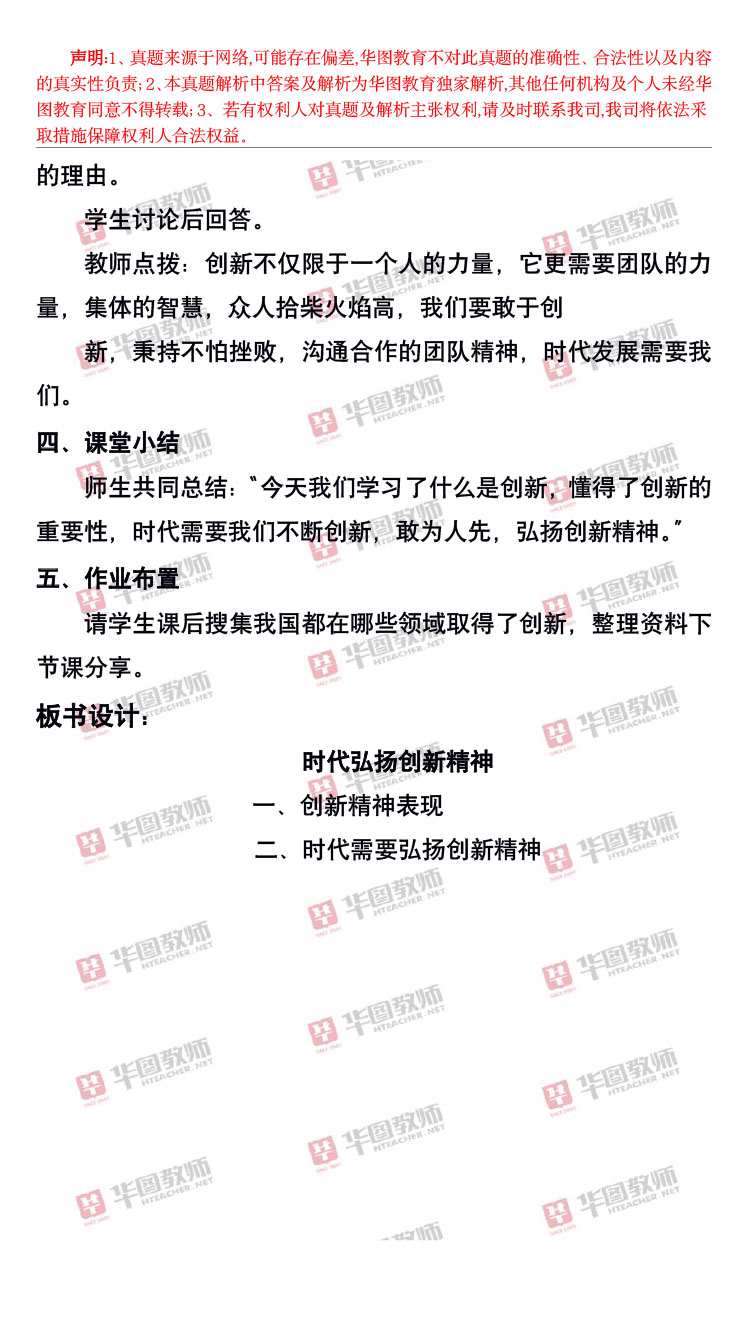 声明:1、真题来源于网络,可能存在偏差,华图教育不对此真题的准确性、合法性以及内容的真实性负责;2、本真题解析中答案及解析为华图教育独家解析,其他任何机构及个人未经华图教育同意不得转载;3、若有权利人对真题及解析主张权利,请及时联系我司,我司将依法采取措施保障权利人合法权益。

的理由。

学生讨论后回答。

教师点拨：创新不仅限于一个人的力量，它更需要团队的力量，集体的智慧，众人拾柴火焰高，我们要敢于创

新，秉持不怕挫败，沟通合作的团队精神，时代发展需要我们。

四、课堂小结

师生共同总结：“今天我们学习了什么是创新，懂得了创新的重要性，时代需要我们不断创新，敢为人先，弘扬创新精神。”

五、作业布置

请学生课后搜集我国都在哪些领域取得了创新，整理资料下节课分享。

板书设计：

时代弘扬创新精神

一、创新精神表现

二、时代需要弘扬创新精神

华图教师 HTEACHER.NET